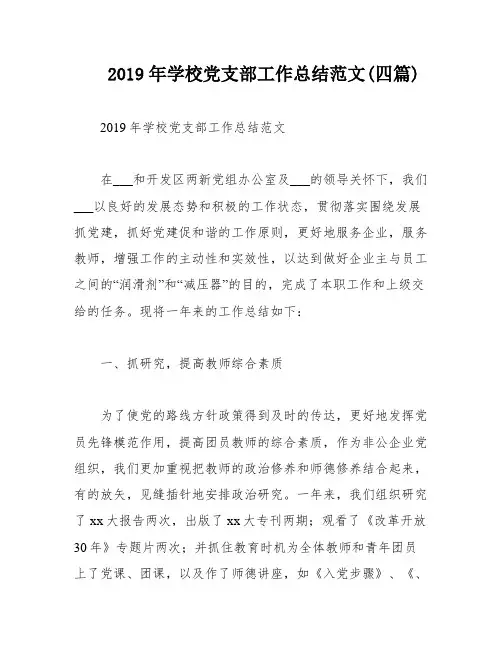 2019年学校党支部工作总结范文(四篇)

2019年学校党支部工作总结范文

在___和开发区两新党组办公室及___的领导关怀下，我们___以良好的发展态势和积极的工作状态，贯彻落实围绕发展抓党建，抓好党建促和谐的工作原则，更好地服务企业，服务教师，增强工作的主动性和实效性，以达到做好企业主与员工之间的“润滑剂”和“减压器”的目的，完成了本职工作和上级交给的任务。现将一年来的工作总结如下：

一、抓研究，提高教师综合素质

为了使党的路线方针政策得到及时的传达，更好地发挥党员先锋模范作用，提高团员教师的综合素质，作为非公企业党组织，我们更加重视把教师的政治修养和师德修养结合起来，有的放矢，见缝插针地安排政治研究。一年来，我们组织研究了xx大报告两次，出版了xx大专刊两期；观看了《改革开放30年》专题片两次；并抓住教育时机为全体教师和青年团员上了党课、团课，以及作了师德讲座，如《入党步骤》、《、